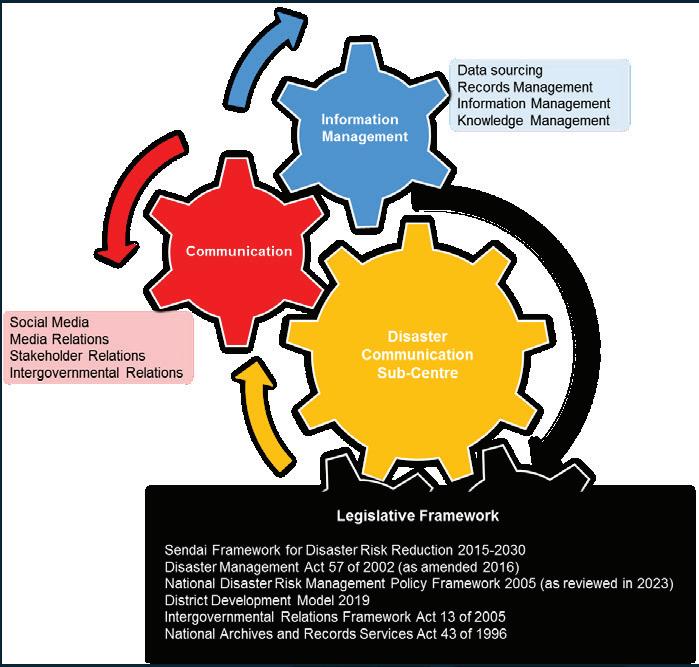 Information Management

Data sourcing
Records Management
Information Management
Knowledge Management

Communication

Social Media
Media Relations
Stakeholder Relations
Intergovernmental Relations

Disaster Communication Sub-Centre

Legislative Framework

Sendai Framework for Disaster Risk Reduction 2015-2030
Disaster Management Act 57 of 2002 (as amended 2016)
National Disaster Risk Management Policy Framework 2005 (as reviewed in 2023)
District Development Model 2019
Intergovernmental Relations Framework Act 13 of 2005
National Archives and Records Services Act 43 of 1996